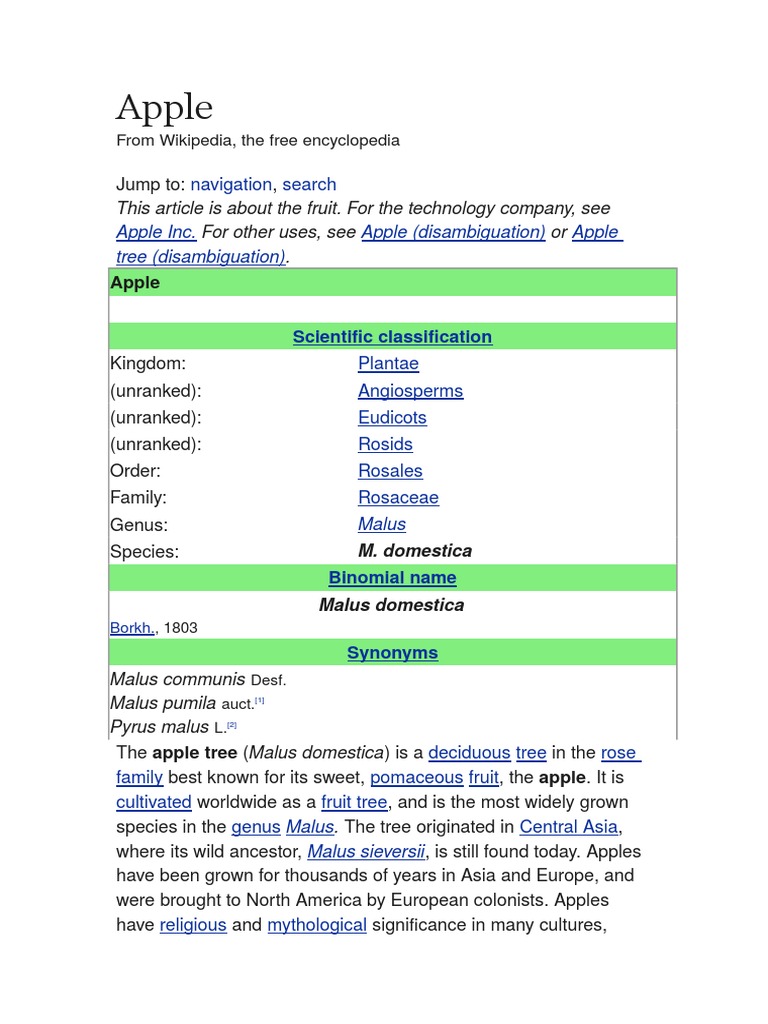 Apple
From Wikipedia, the free encyclopedia

Jump to: navigation, search
This article is about the fruit. For the technology company, see Apple Inc. For other uses, see Apple (disambiguation) or Apple tree (disambiguation).

| Apple | |
|---|---|
| Scientific classification | |
| Kingdom: | Plantae |
| (unranked): | Angiosperms |
| (unranked): | Eudicots |
| (unranked): | Rosids |
| Order: | Rosales |
| Family: | Rosaceae |
| Genus: | Malus |
| Species: | M. domestica |
| Binomial name | |
| Malus domestica | |
| Borkh., 1803 | |
| Synonyms | |
| Malus communis Desf. | |
| Malus pumila auct.[1] | |
| Pyrus malus L.[2] | |

The apple tree (Malus domestica) is a deciduous tree in the rose family best known for its sweet, pomaceous fruit, the apple. It is cultivated worldwide as a fruit tree, and is the most widely grown species in the genus Malus. The tree originated in Central Asia, where its wild ancestor, Malus sieversii, is still found today. Apples have been grown for thousands of years in Asia and Europe, and were brought to North America by European colonists. Apples have religious and mythological significance in many cultures,